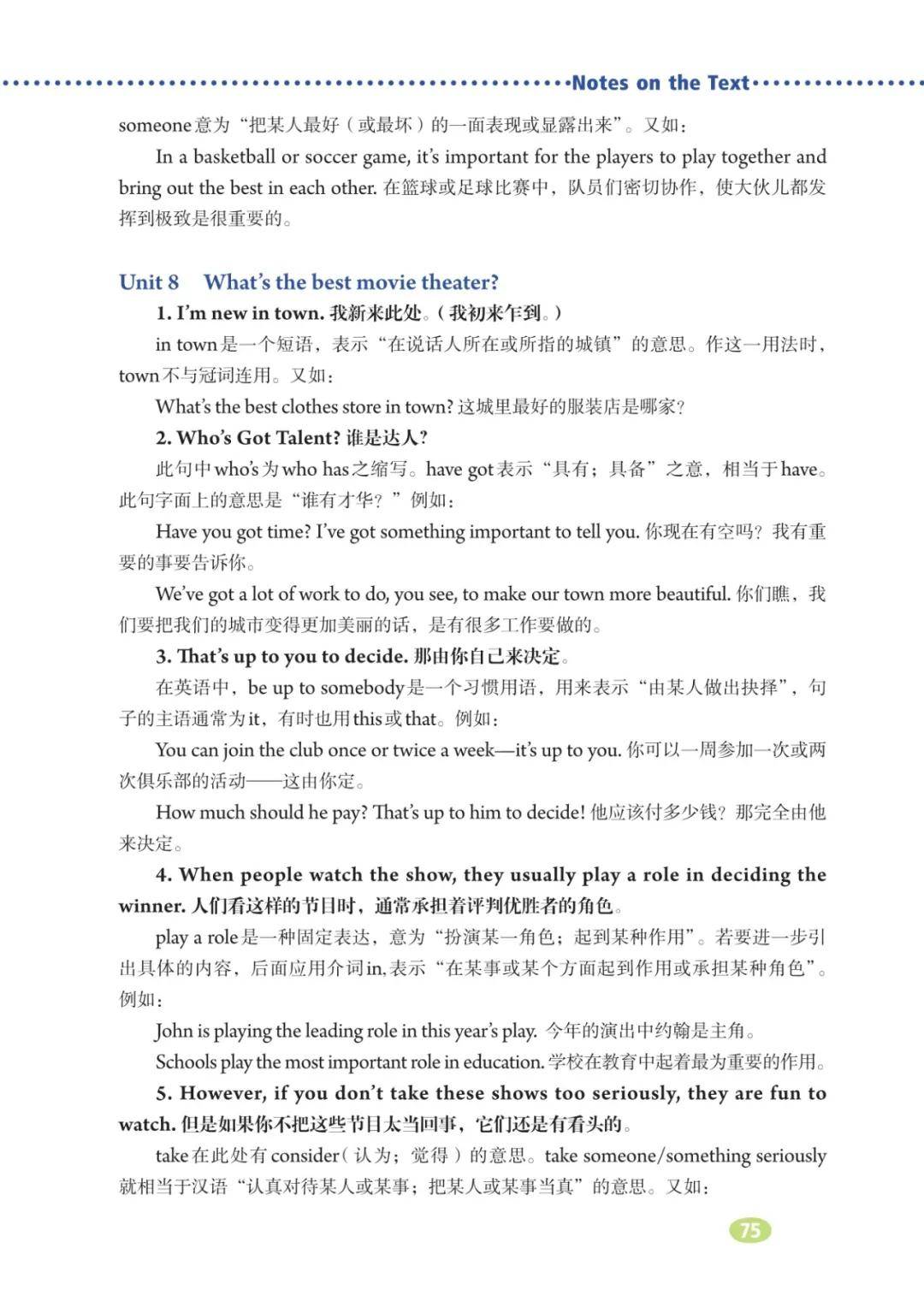 Notes on the Text

someone意为“把某人最好（或最坏）的一面表现或显露出来”。又如：

In a basketball or soccer game, it's important for the players to play together and bring out the best in each other. 在篮球或足球比赛中，队员们密切协作，使大伙儿都发挥到极致是很重要的。

Unit 8 What's the best movie theater?

1. I'm new in town. 我新来此处。（我初来乍到。）

in town是一个短语，表示“在说话人所在或所指的城镇”的意思。作这一用法时，town不与冠词连用。又如：

What's the best clothes store in town? 这城里最好的服装店是哪家？

2. Who's Got Talent? 谁是达人？

此句中who's为who has之缩写。have got表示“具有；具备”之意，相当于have。此句字面上的意思是“谁有才华？”例如：

Have you got time? I've got something important to tell you. 你现在有空吗？我有重要的事要告诉你。

We've got a lot of work to do, you see, to make our town more beautiful. 你们瞧，我们要把我们的城市变得更加美丽的话，是有很多工作要做的。

3. That's up to you to decide. 那由你自己来决定。

在英语中，be up to somebody是一个习惯用语，用来表示“由某人做出抉择”，句子的主语通常为it，有时也用this或that。例如：

You can join the club once or twice a week—it's up to you. 你可以一周参加一次或两次俱乐部的活动——这由你定。

How much should he pay? That's up to him to decide! 他应该付多少钱？那完全由他来决定。

4. When people watch the show, they usually play a role in deciding the winner. 人们看这样的节目时，通常承担着评判优胜者的角色。

play a role是一种固定表达，意为“扮演某一角色；起到某种作用”。若要进一步引出具体的内容，后面应用介词in, 表示“在某事或某个方面起到作用或承担某种角色”。例如：

John is playing the leading role in this year's play. 今年的演出中约翰是主角。

Schools play the most important role in education. 学校在教育中起着最为重要的作用。

5. However, if you don't take these shows too seriously, they are fun to watch. 但是如果你不把这些节目太当回事，它们还是有看头的。

take在此处有consider（认为；觉得）的意思。take someone/something seriously就相当于汉语“认真对待某人或某事；把某人或某事当真”的意思。又如：

75